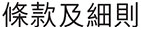 條款及細則